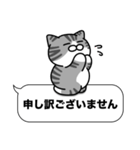 申し訳ございません